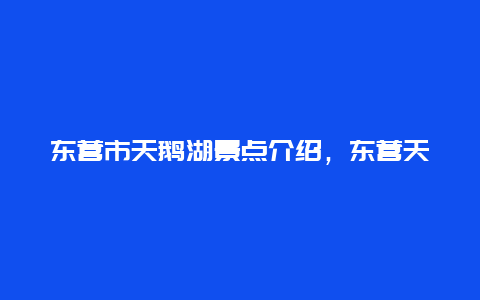 东营市天鹅湖景点介绍，东营天